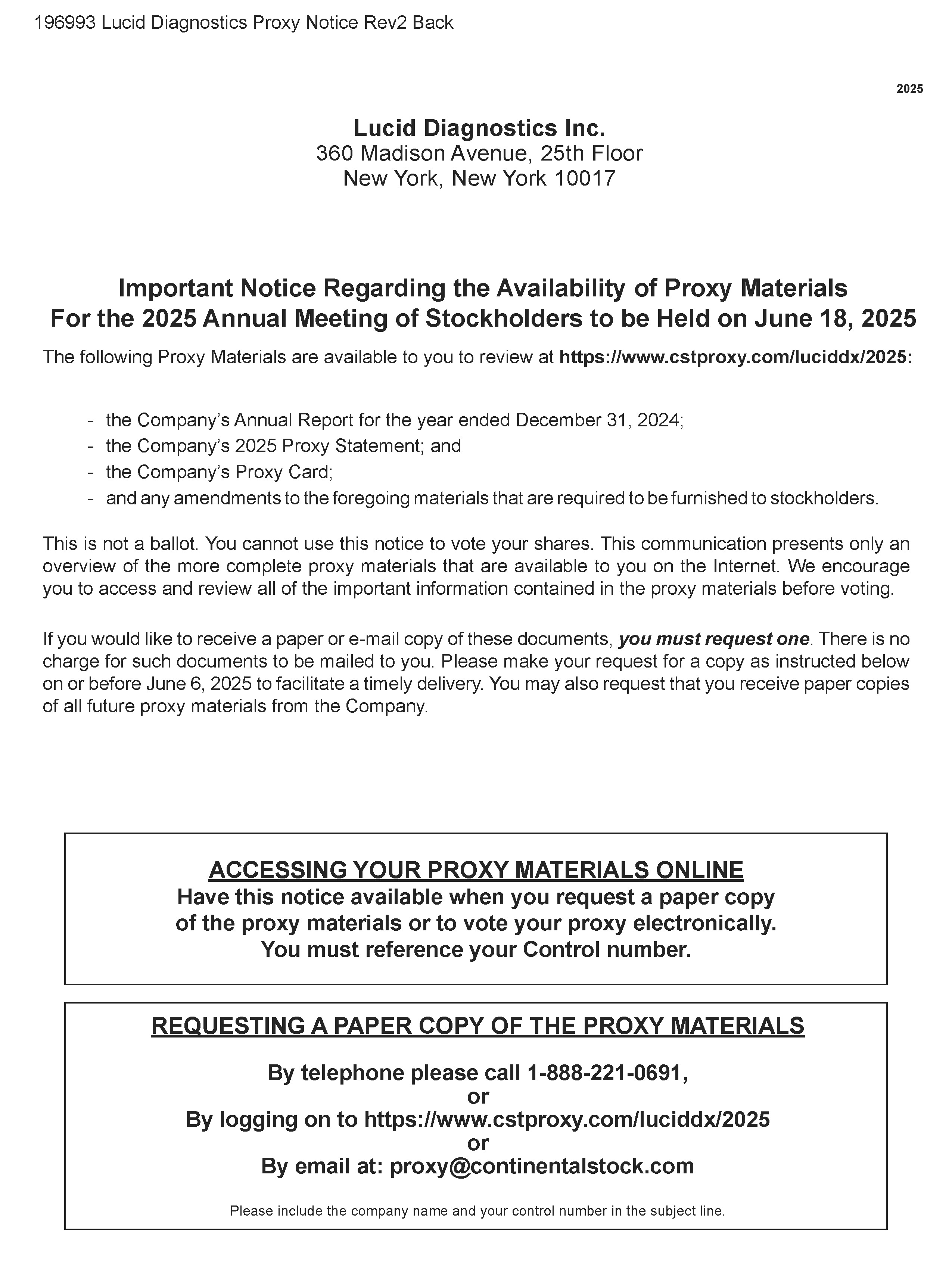 196993 Lucid Diagnostics Proxy Notice Rev2 Back

2025

Lucid Diagnostics Inc.
360 Madison Avenue, 25th Floor
New York, New York 10017

Important Notice Regarding the Availability of Proxy Materials
For the 2025 Annual Meeting of Stockholders to be Held on June 18, 2025

The following Proxy Materials are available to you to review at https://www.cstproxy.com/luciddx/2025:

- the Company's Annual Report for the year ended December 31, 2024;
- the Company's 2025 Proxy Statement; and
- the Company's Proxy Card;
- and any amendments to the foregoing materials that are required to be furnished to stockholders.

This is not a ballot. You cannot use this notice to vote your shares. This communication presents only an overview of the more complete proxy materials that are available to you on the Internet. We encourage you to access and review all of the important information contained in the proxy materials before voting.

If you would like to receive a paper or e-mail copy of these documents, you must request one. There is no charge for such documents to be mailed to you. Please make your request for a copy as instructed below on or before June 6, 2025 to facilitate a timely delivery. You may also request that you receive paper copies of all future proxy materials from the Company.

ACCESSING YOUR PROXY MATERIALS ONLINE
Have this notice available when you request a paper copy of the proxy materials or to vote your proxy electronically.
You must reference your Control number.

REQUESTING A PAPER COPY OF THE PROXY MATERIALS

By telephone please call 1-888-221-0691,
or
By logging on to https://www.cstproxy.com/luciddx/2025
or
By email at: proxy@continentalstock.com

Please include the company name and your control number in the subject line.